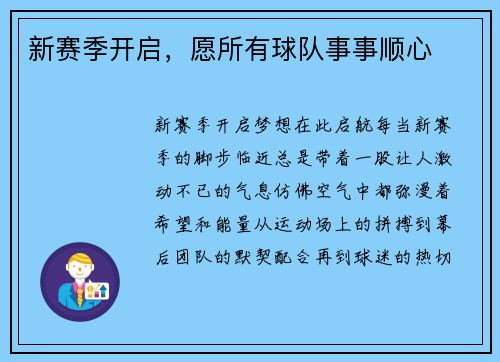 新赛季开启，愿所有球队事事顺心

新赛季开启梦想在此启航每当新赛季的脚步临近总是带着一股让人激动不已的气息仿佛空气中都弥漫着希望和能量从运动场上的拼搏到幕后团队的默契配合再到球迷的热切